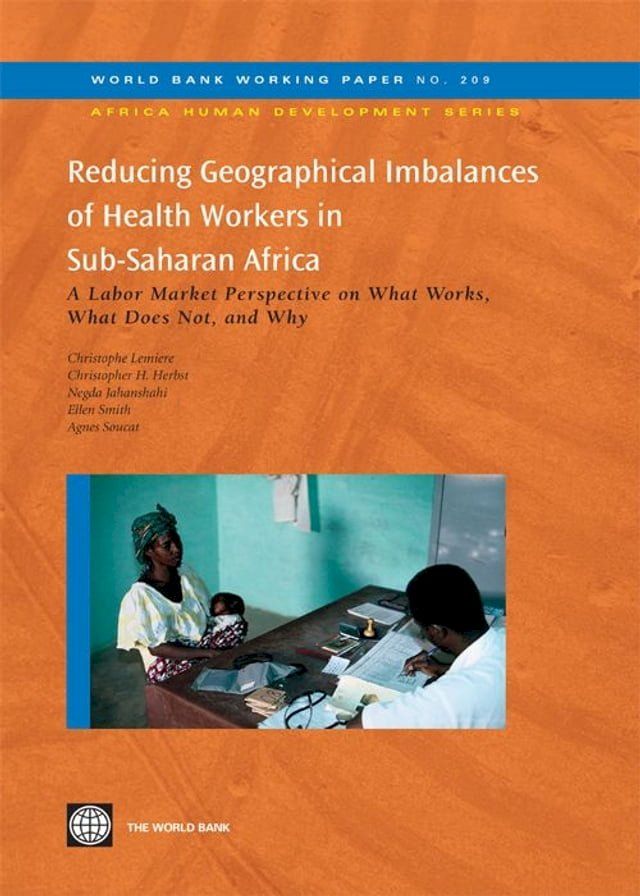 WORLD BANK WORKING PAPER NO. 209

AFRICA HUMAN DEVELOPMENT SERIES

Reducing Geographical Imbalances of Health Workers in Sub-Saharan Africa

A Labor Market Perspective on What Works, What Does Not, and Why

Christophe Lemiere
Christopher H. Herbst
Negda Jahanshahi
Ellen Smith
Agnes Soucat

THE WORLD BANK